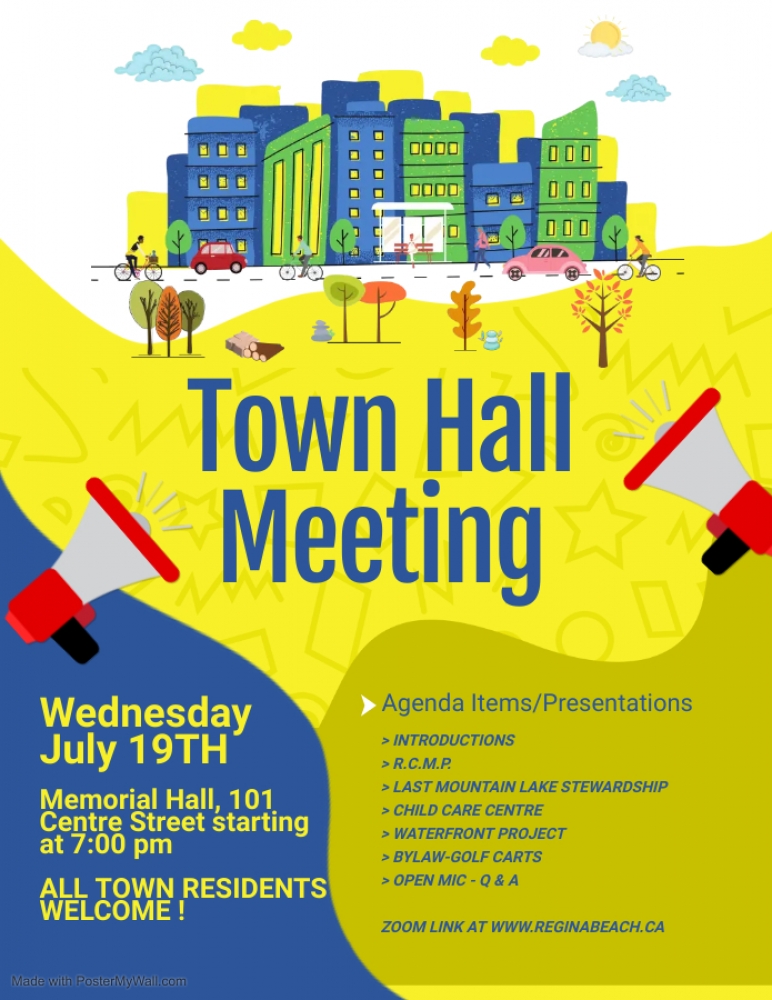 Town Hall Meeting

Wednesday July 19TH

Memorial Hall, 101 Centre Street starting at 7:00 pm

ALL TOWN RESIDENTS WELCOME !

Agenda Items/Presentations

> INTRODUCTIONS
> R.C.M.P.
> LAST MOUNTAIN LAKE STEWARDSHIP
> CHILD CARE CENTRE
> WATERFRONT PROJECT
> BYLAW-GOLF CARTS
> OPEN MIC - Q & A

ZOOM LINK AT WWW.REGINABEACH.CA

Made with PosterMyWall.com